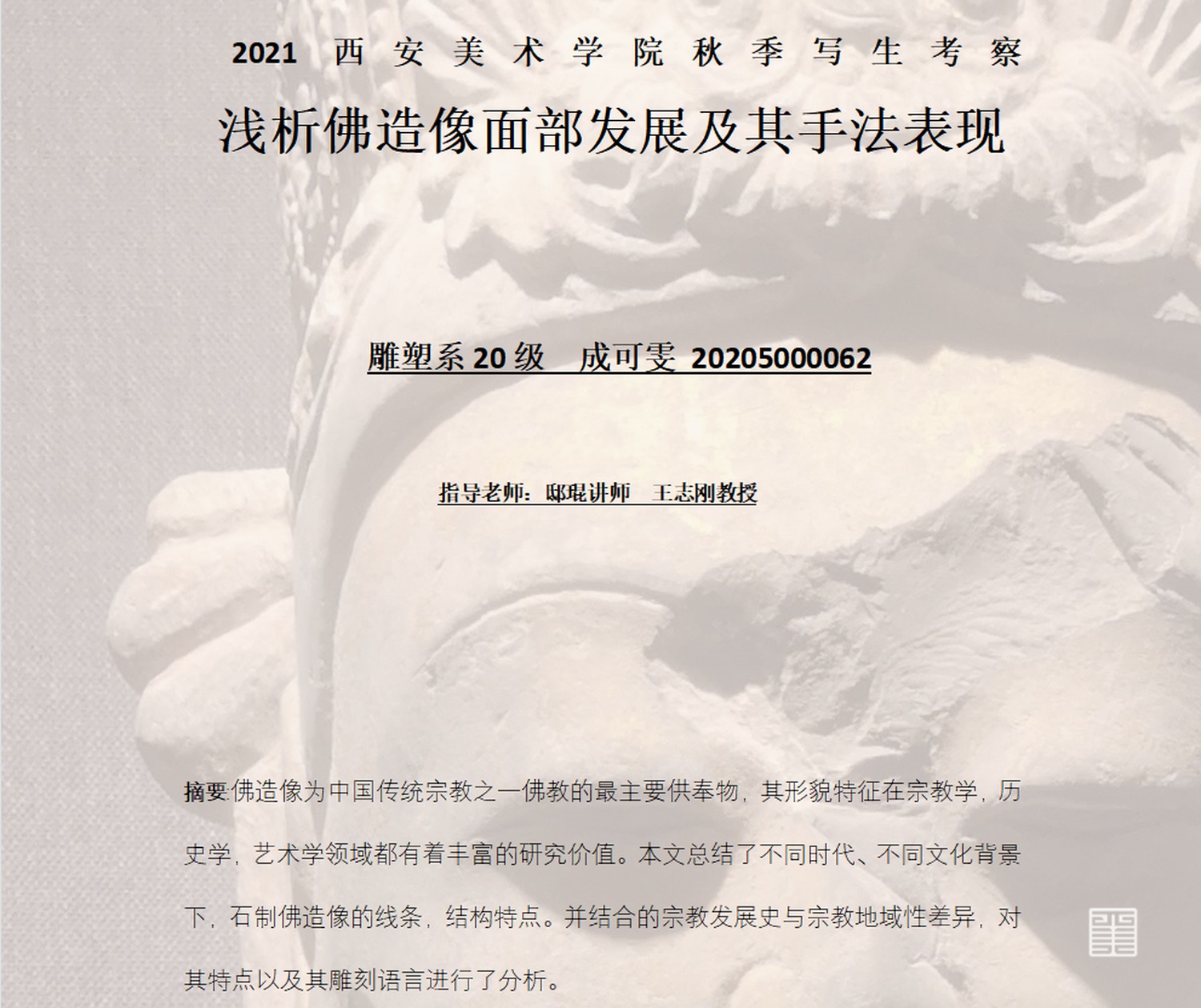 2021 西安美术学院秋季写生考察

浅析佛造像面部发展及其手法表现

雕塑系 20 级 成可雯 20205000062

指导老师：邸琨讲师 王志刚教授

摘要:佛造像为中国传统宗教之一佛教的最主要供奉物，其形貌特征在宗教学，历史学，艺术学领域都有着丰富的研究价值。本文总结了不同时代、不同文化背景下，石制佛造像的线条，结构特点。并结合的宗教发展史与宗教地域性差异，对其特点以及其雕刻语言进行了分析。